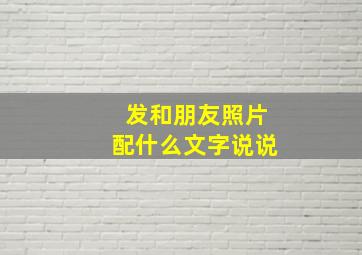 发和朋友照片
配什么文字说说